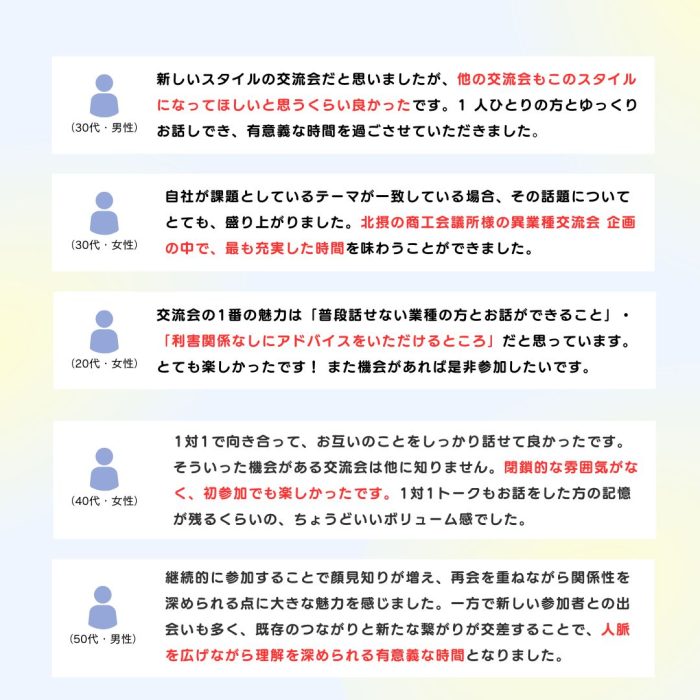 (30代・男性)

新しいスタイルの交流会だと思いましたが、他の交流会もこのスタイルになってほしいと思うくらい良かったです。１ 人ひとりの方とゆっくりお話しでき、有意義な時間を過ごさせていただきました。

(30代・女性)

自社が課題としているテーマが一致している場合、その話題についてとても、盛り上がりました。北摂の商工会議所様の異業種交流会 企画の中で、最も充実した時間を味わうことができました。

(20代・女性)

交流会の1番の魅力は「普段話せない業種の方とお話ができること」・「利害関係なしにアドバイスをいただけるところ」だと思っています。とても楽しかったです！ また機会があれば是非参加したいです。

(40代・女性)

1対1で向き合って、お互いのことをしっかり話せて良かったです。そういった機会がある交流会は他に知りません。閉鎖的な雰囲気がなく、初参加でも楽しかったです。1対1トークもお話をした方の記憶が残るくらいの、ちょうどいいボリューム感でした。

(50代・男性)

継続的に参加することで顔見知りが増え、再会を重ねながら関係性を深められる点に大きな魅力を感じました。一方で新しい参加者との出会いも多く、既存のつながりと新たな繋がりが交差することで、人脈を広げながら理解を深められる有意義な時間となりました。